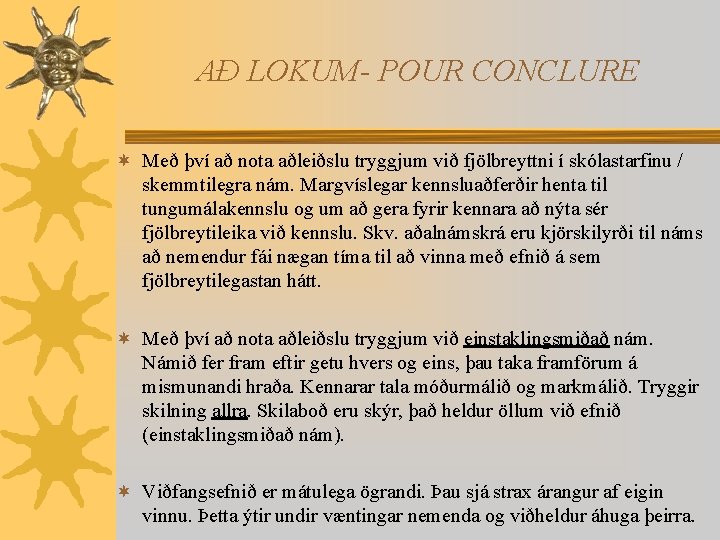 AÐ LOKUM- POUR CONCLURE

Með því að nota aðleiðslu tryggjum við fjölbreyttni í skólastarfinu / skemmtilegra nám. Margvíslegar kennsluaðferðir henta til tungumálakennslu og um að gera fyrir kennara að nýta sér fjölbreytileika við kennslu. Skv. aðalnámskrá eru kjörskilyrði til náms að nemendur fái nægan tíma til að vinna með efnið á sem fjölbreytilegastan hátt.

Með því að nota aðleiðslu tryggjum við einstaklingsmiðað nám. Námið fer fram eftir getu hvers og eins, þau taka framförum á mismunandi hraða. Kennarar tala móðurmálið og markmálið. Tryggir skilning allra. Skilaboð eru skýr, það heldur öllum við efnið (einstaklingsmiðað nám).

Viðfangsefnið er mátulega ögrandi. Þau sjá strax árangur af eigin vinnu. Þetta ýtir undir væntingar nemenda og viðheldur áhuga þeirra.